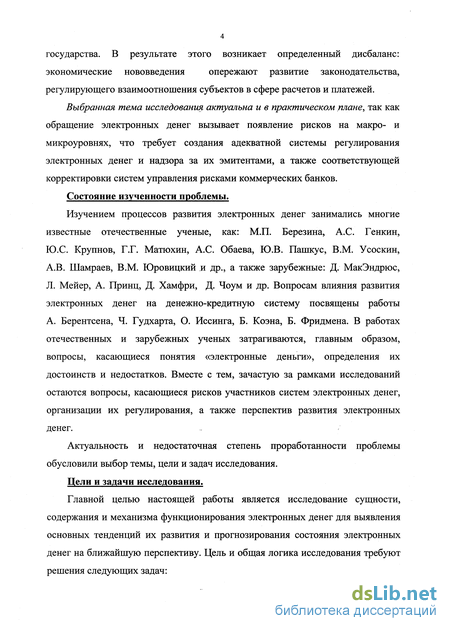 4

государства. В результате этого возникает определенный дисбаланс: экономические нововведения опережают развитие законодательства, регулирующего взаимоотношения субъектов в сфере расчетов и платежей.

Выбранная тема исследования актуальна и в практическом плане, так как обращение электронных денег вызывает появление рисков на макро- и микроуровнях, что требует создания адекватной системы регулирования электронных денег и надзора за их эмитентами, а также соответствующей корректировки систем управления рисками коммерческих банков.

Состояние изученности проблемы.

Изучением процессов развития электронных денег занимались многие известные отечественные ученые, как: М.П. Березина, А.С. Генкин, Ю.С. Крупнов, Г.Г. Матюхин, А.С. Обаева, Ю.В. Пашкус, В.М. Усоскин, А.В. Шамраев, В.М. Юровицкий и др., а также зарубежные: Д. МакЭндрюс, Л. Мейер, А. Принц, Д. Хамфри, Д. Чоум и др. Вопросам влияния развития электронных денег на денежно-кредитную систему посвящены работы А. Берентсена, Ч. Гудхарта, О. Иссинга, Б. Коэна, Б. Фридмена. В работах отечественных и зарубежных ученых затрагиваются, главным образом, вопросы, касающиеся понятия «электронные деньги», определения их достоинств и недостатков. Вместе с тем, зачастую за рамками исследований остаются вопросы, касающиеся рисков участников систем электронных денег, организации их регулирования, а также перспектив развития электронных денег.

Актуальность и недостаточная степень проработанности проблемы обусловили выбор темы, цели и задач исследования.

Цели и задачи исследования.

Главной целью настоящей работы является исследование сущности, содержания и механизма функционирования электронных денег для выявления основных тенденций их развития и прогнозирования состояния электронных денег на ближайшую перспективу. Цель и общая логика исследования требуют решения следующих задач:

dsLib.net
библиотека диссертаций